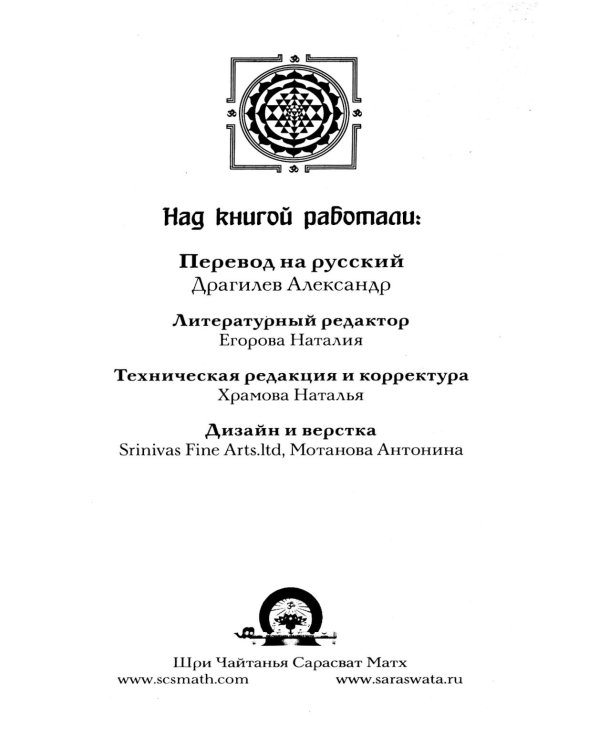 Над книгой работали:

Перевод на русский
Драгилев Александр

Литературный редактор
Егорова Наталия

Техническая редакция и корректура
Храмова Наталья

Дизайн и верстка
Srinivas Fine Arts.ltd, Мотанова Антонина

Шри Чайтанья Сарасват Матх
www.scsmath.com www.saraswata.ru